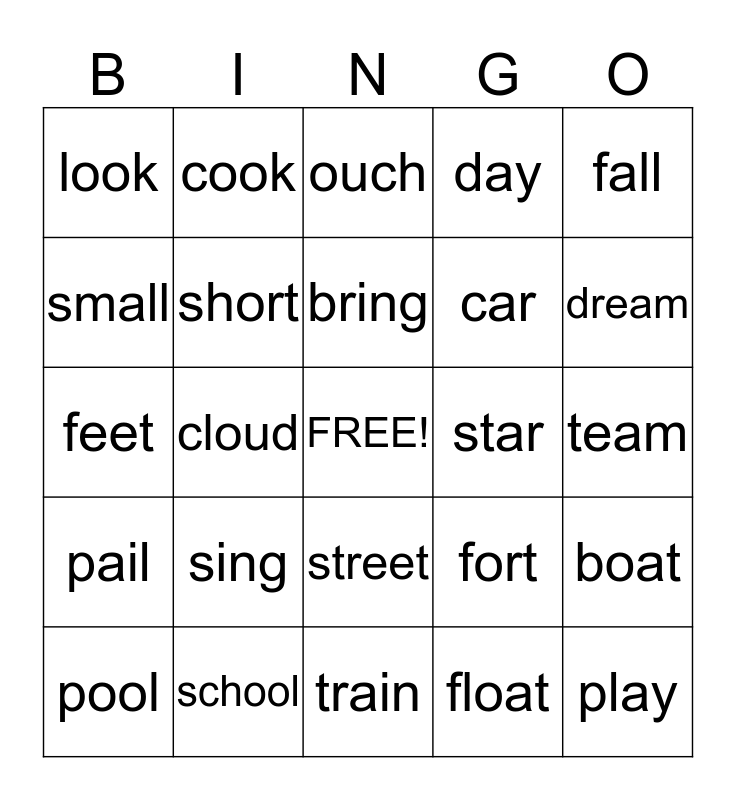 | B | I | N | G | O |
|---|---|---|---|---|
| look | cook | ouch | day | fall |
| small | short | bring | car | dream |
| feet | cloud | FREE! | star | team |
| pail | sing | street | fort | boat |
| pool | school | train | float | play |